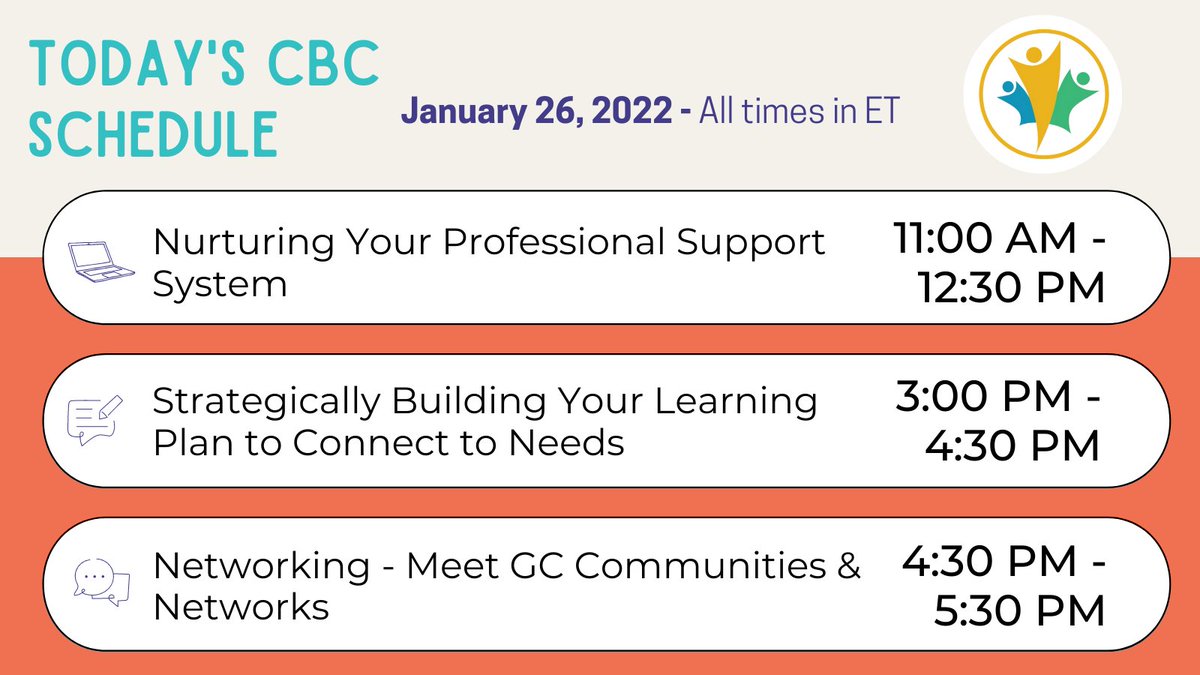 TODAY'S CBC SCHEDULE

January 26, 2022 - All times in ET

Nurturing Your Professional Support System

11:00 AM - 12:30 PM

Strategically Building Your Learning Plan to Connect to Needs

3:00 PM - 4:30 PM

Networking - Meet GC Communities & Networks

4:30 PM - 5:30 PM